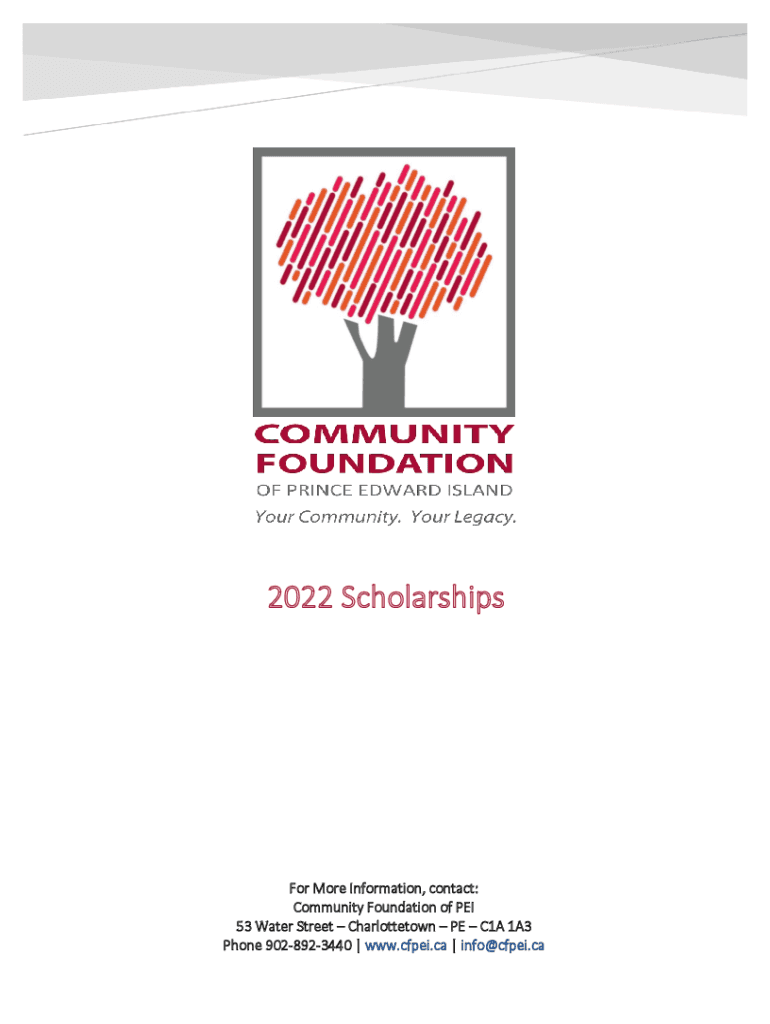 COMMUNITY
FOUNDATION
OF PRINCE EDWARD ISLAND
Your Community. Your Legacy.

2022 Scholarships

For More Information, contact:
Community Foundation of PEI
53 Water Street – Charlottetown – PE – C1A 1A3
Phone 902-892-3440 | www.cfpei.ca | info@cfpei.ca